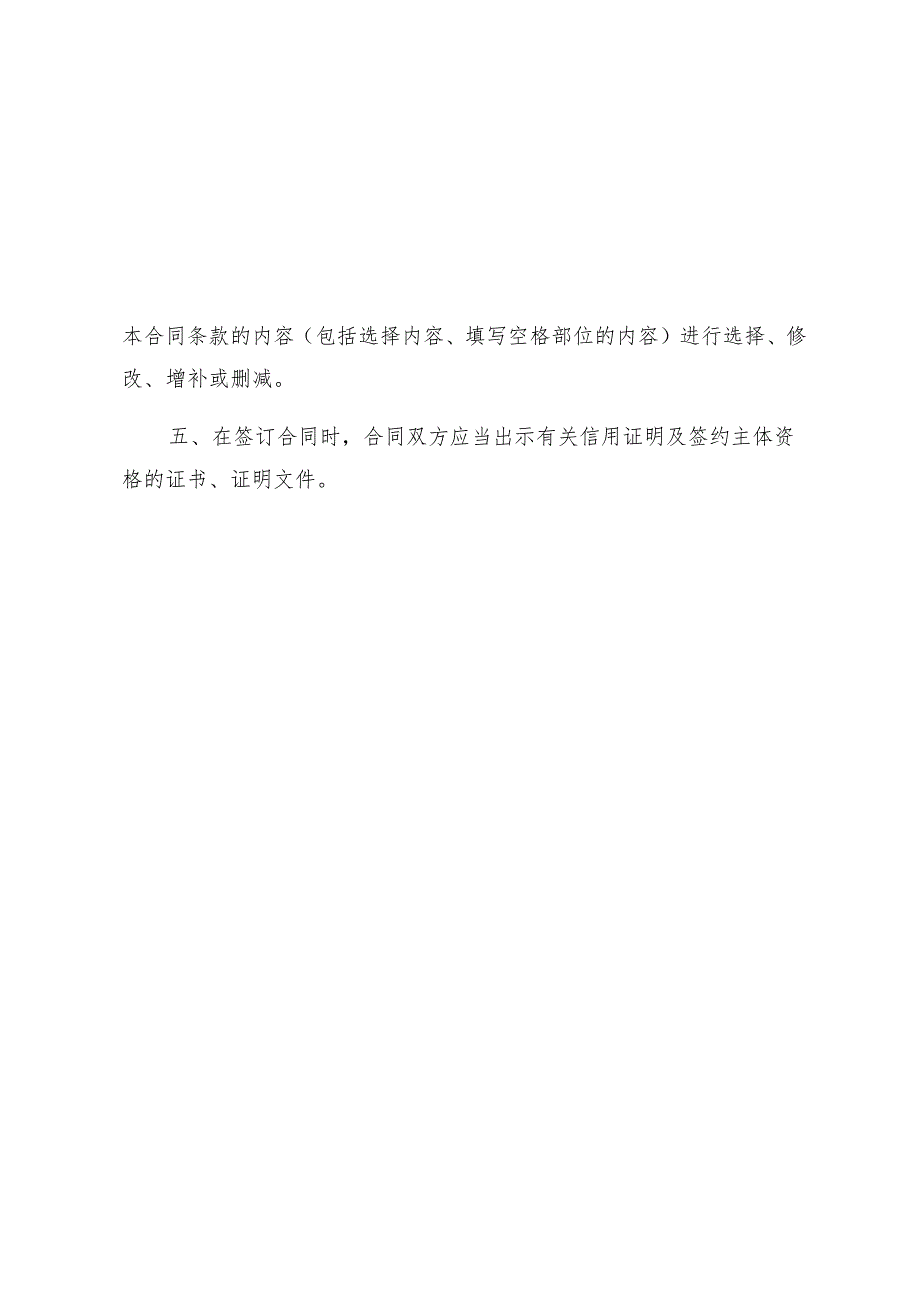 本合同条款的内容（包括选择内容、填写空格部位的内容）进行选择、修改、增补或删减。

五、在签订合同时，合同双方应当出示有关信用证明及签约主体资格的证书、证明文件。